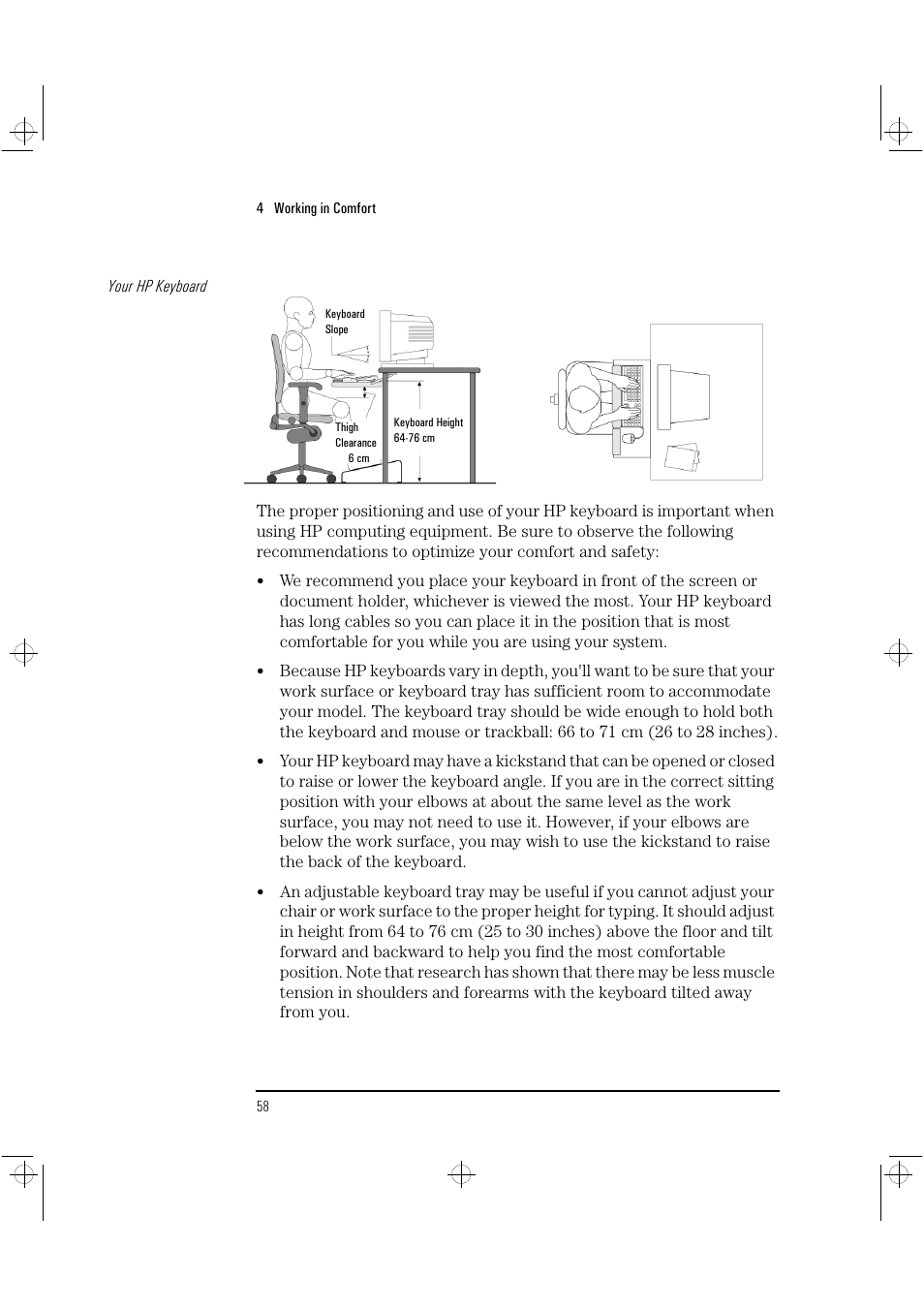 4 Working in Comfort

Your HP Keyboard

Keyboard Slope

Thigh Clearance 6 cm

Keyboard Height 64-76 cm

The proper positioning and use of your HP keyboard is important when using HP computing equipment. Be sure to observe the following recommendations to optimize your comfort and safety:

• We recommend you place your keyboard in front of the screen or document holder, whichever is viewed the most. Your HP keyboard has long cables so you can place it in the position that is most comfortable for you while you are using your system.

• Because HP keyboards vary in depth, you'll want to be sure that your work surface or keyboard tray has sufficient room to accommodate your model. The keyboard tray should be wide enough to hold both the keyboard and mouse or trackball: 66 to 71 cm (26 to 28 inches).

• Your HP keyboard may have a kickstand that can be opened or closed to raise or lower the keyboard angle. If you are in the correct sitting position with your elbows at about the same level as the work surface, you may not need to use it. However, if your elbows are below the work surface, you may wish to use the kickstand to raise the back of the keyboard.

• An adjustable keyboard tray may be useful if you cannot adjust your chair or work surface to the proper height for typing. It should adjust in height from 64 to 76 cm (25 to 30 inches) above the floor and tilt forward and backward to help you find the most comfortable position. Note that research has shown that there may be less muscle tension in shoulders and forearms with the keyboard tilted away from you.

58